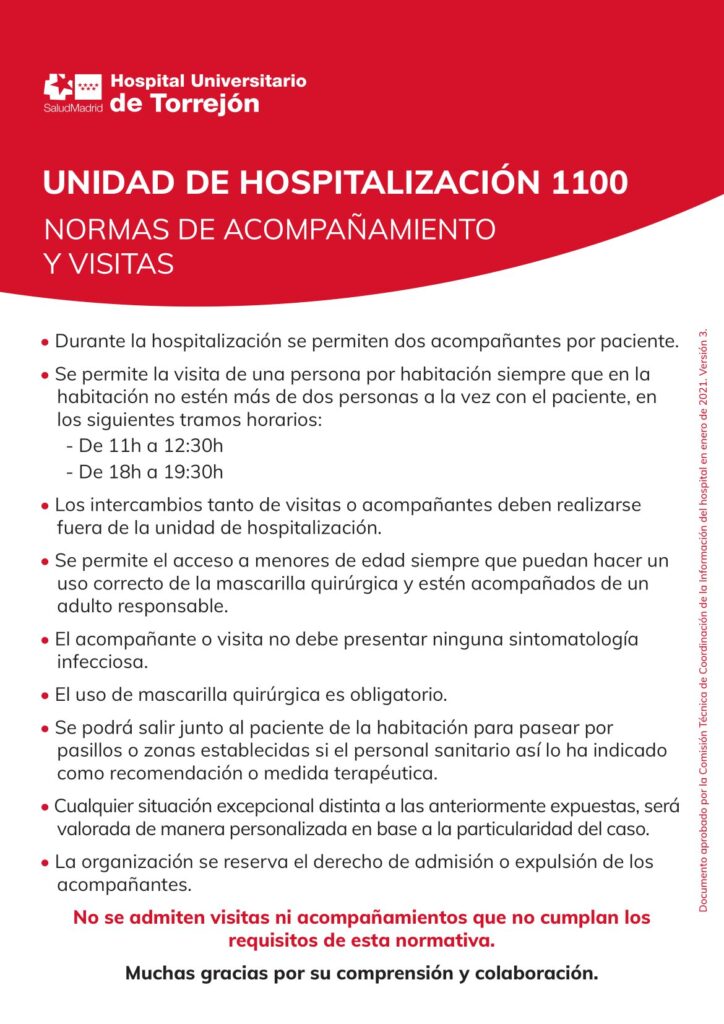 SaludMadrid

Hospital Universitario de Torrejón

UNIDAD DE HOSPITALIZACIÓN 1100

NORMAS DE ACOMPAÑAMIENTO Y VISITAS

• Durante la hospitalización se permiten dos acompañantes por paciente.

• Se permite la visita de una persona por habitación siempre que en la habitación no estén más de dos personas a la vez con el paciente, en los siguientes tramos horarios:
- De 11h a 12:30h
- De 18h a 19:30h

• Los intercambios tanto de visitas o acompañantes deben realizarse fuera de la unidad de hospitalización.

• Se permite el acceso a menores de edad siempre que puedan hacer un uso correcto de la mascarilla quirúrgica y estén acompañados de un adulto responsable.

• El acompañante o visita no debe presentar ninguna sintomatología infecciosa.

• El uso de mascarilla quirúrgica es obligatorio.

• Se podrá salir junto al paciente de la habitación para pasear por pasillos o zonas establecidas si el personal sanitario así lo ha indicado como recomendación o medida terapéutica.

• Cualquier situación excepcional distinta a las anteriormente expuestas, será valorada de manera personalizada en base a la particularidad del caso.

• La organización se reserva el derecho de admisión o expulsión de los acompañantes.

No se admiten visitas ni acompañamientos que no cumplan los requisitos de esta normativa.

Muchas gracias por su comprensión y colaboración.

Documento aprobado por la Comisión Técnica de Coordinación de la información del hospital en enero de 2021. Versión 3.